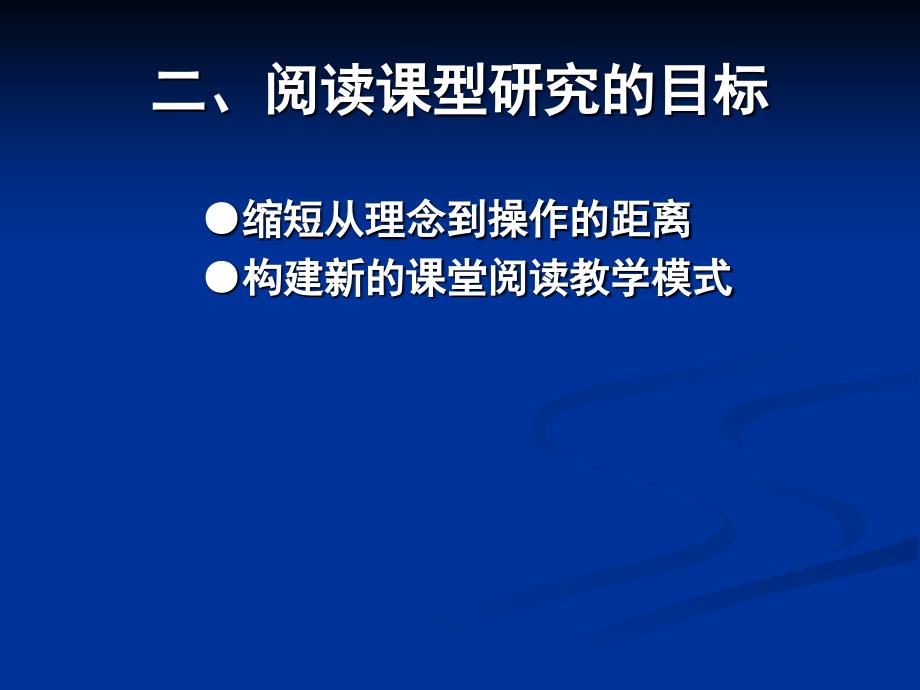 二、阅读课型研究的目标

●缩短从理念到操作的距离
●构建新的课堂阅读教学模式